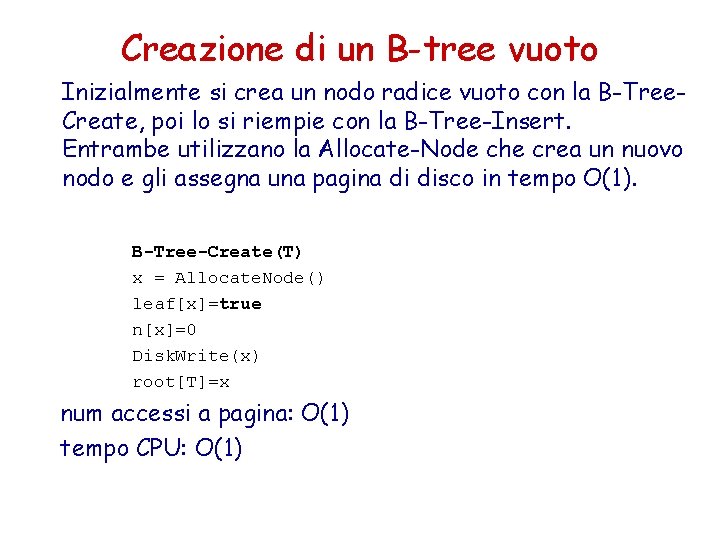 Creazione di un B-tree vuoto

Inizialmente si crea un nodo radice vuoto con la B-Tree-Create, poi lo si riempie con la B-Tree-Insert. Entrambe utilizzano la Allocate-Node che crea un nuovo nodo e gli assegna una pagina di disco in tempo $O(1)$.

B-Tree-Create(T)
x = AllocateNode()
leaf[x]=true
n[x]=0
DiskWrite(x)
root[T]=x

num accessi a pagina: $O(1)$
tempo CPU: $O(1)$